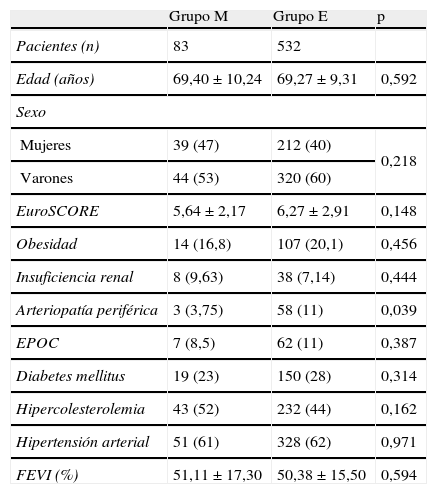 | | Grupo M | Grupo E | p |
|---|---|---|---|
| Pacientes (n) | 83 | 532 | |
| Edad (años) | 69,40 ± 10,24 | 69,27 ± 9,31 | 0,592 |
| Sexo | | | |
| Mujeres | 39 (47) | 212 (40) | 0,218 |
| Varones | 44 (53) | 320 (60) | |
| EuroSCORE | 5,64 ± 2,17 | 6,27 ± 2,91 | 0,148 |
| Obesidad | 14 (16,8) | 107 (20,1) | 0,456 |
| Insuficiencia renal | 8 (9,63) | 38 (7,14) | 0,444 |
| Arteriopatía periférica | 3 (3,75) | 58 (11) | 0,039 |
| EPOC | 7 (8,5) | 62 (11) | 0,387 |
| Diabetes mellitus | 19 (23) | 150 (28) | 0,314 |
| Hipercolesterolemia | 43 (52) | 232 (44) | 0,162 |
| Hipertensión arterial | 51 (61) | 328 (62) | 0,971 |
| FEVI (%) | 51,11 ± 17,30 | 50,38 ± 15,50 | 0,594 |